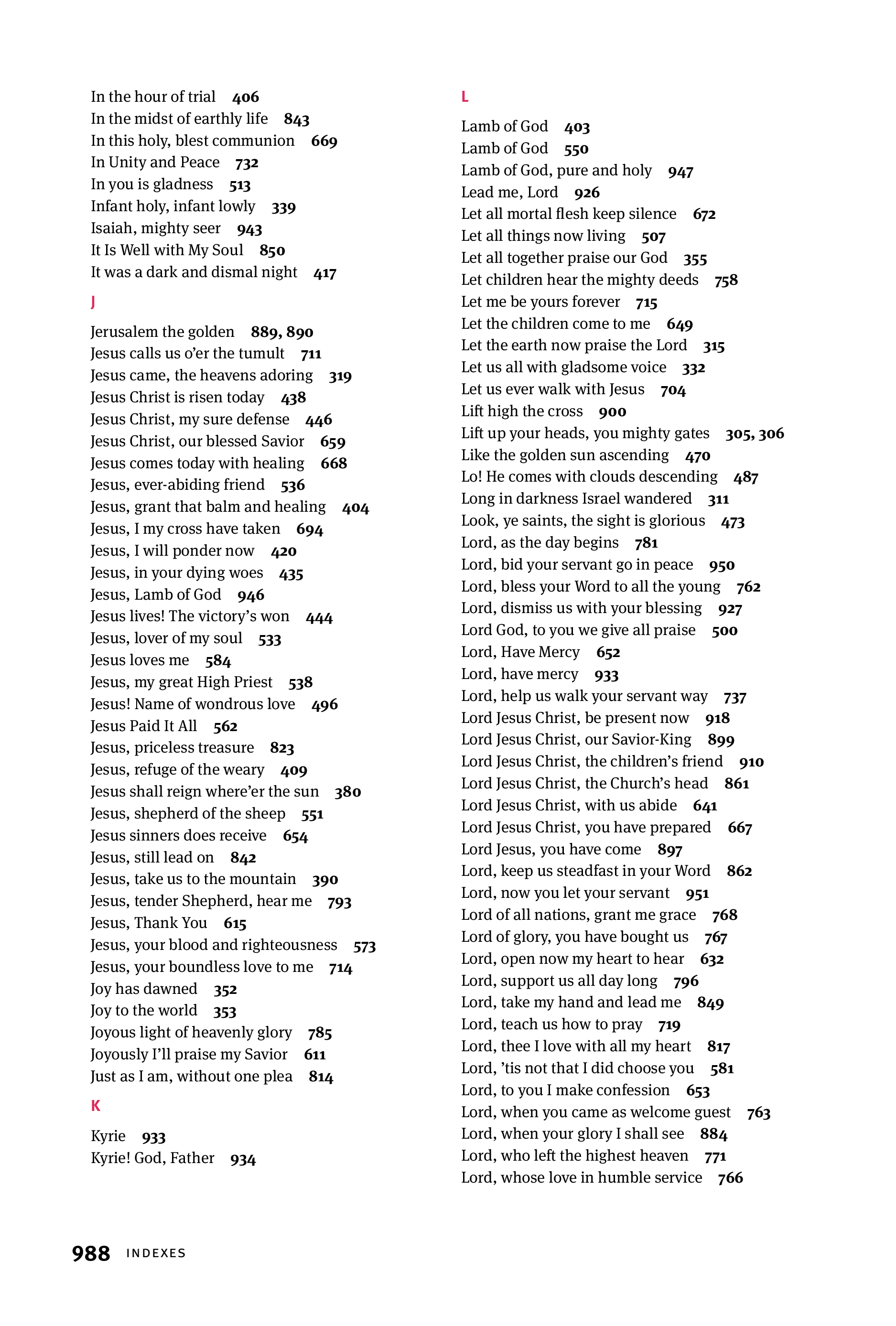 In the hour of trial 406
In the midst of earthly life 843
In this holy, blest communion 669
In Unity and Peace 732
In you is gladness 513
Infant holy, infant lowly 339
Isaiah, mighty seer 943
It Is Well with My Soul 850
It was a dark and dismal night 417

J

Jerusalem the golden 889, 890
Jesus calls us o'er the tumult 711
Jesus came, the heavens adoring 319
Jesus Christ is risen today 438
Jesus Christ, my sure defense 446
Jesus Christ, our blessed Savior 659
Jesus comes today with healing 668
Jesus, ever-abiding friend 536
Jesus, grant that balm and healing 404
Jesus, I my cross have taken 694
Jesus, I will ponder now 420
Jesus, in your dying woes 435
Jesus, Lamb of God 946
Jesus lives! The victory's won 444
Jesus, lover of my soul 533
Jesus loves me 584
Jesus, my great High Priest 538
Jesus! Name of wondrous love 496
Jesus Paid It All 562
Jesus, priceless treasure 823
Jesus, refuge of the weary 409
Jesus shall reign where'er the sun 380
Jesus, shepherd of the sheep 551
Jesus sinners does receive 654
Jesus, still lead on 842
Jesus, take us to the mountain 390
Jesus, tender Shepherd, hear me 793
Jesus, Thank You 615
Jesus, your blood and righteousness 573
Jesus, your boundless love to me 714
Joy has dawned 352
Joy to the world 353
Joyous light of heavenly glory 785
Joyously I'll praise my Savior 611
Just as I am, without one plea 814

K

Kyrie 933
Kyrie! God, Father 934

L

Lamb of God 403
Lamb of God 550
Lamb of God, pure and holy 947
Lead me, Lord 926
Let all mortal flesh keep silence 672
Let all things now living 507
Let all together praise our God 355
Let children hear the mighty deeds 758
Let me be yours forever 715
Let the children come to me 649
Let the earth now praise the Lord 315
Let us all with gladsome voice 332
Let us ever walk with Jesus 704
Lift high the cross 900
Lift up your heads, you mighty gates 305, 306
Like the golden sun ascending 470
Lo! He comes with clouds descending 487
Long in darkness Israel wandered 311
Look, ye saints, the sight is glorious 473
Lord, as the day begins 781
Lord, bid your servant go in peace 950
Lord, bless your Word to all the young 762
Lord, dismiss us with your blessing 927
Lord God, to you we give all praise 500
Lord, Have Mercy 652
Lord, have mercy 933
Lord, help us walk your servant way 737
Lord Jesus Christ, be present now 918
Lord Jesus Christ, our Savior-King 899
Lord Jesus Christ, the children's friend 910
Lord Jesus Christ, the Church's head 861
Lord Jesus Christ, with us abide 641
Lord Jesus Christ, you have prepared 667
Lord Jesus, you have come 897
Lord, keep us steadfast in your Word 862
Lord, now you let your servant 951
Lord of all nations, grant me grace 768
Lord of glory, you have bought us 767
Lord, open now my heart to hear 632
Lord, support us all day long 796
Lord, take my hand and lead me 849
Lord, teach us how to pray 719
Lord, thee I love with all my heart 817
Lord, 'tis not that I did choose you 581
Lord, to you I make confession 653
Lord, when you came as welcome guest 763
Lord, when your glory I shall see 884
Lord, who left the highest heaven 771
Lord, whose love in humble service 766

988 INDEXES